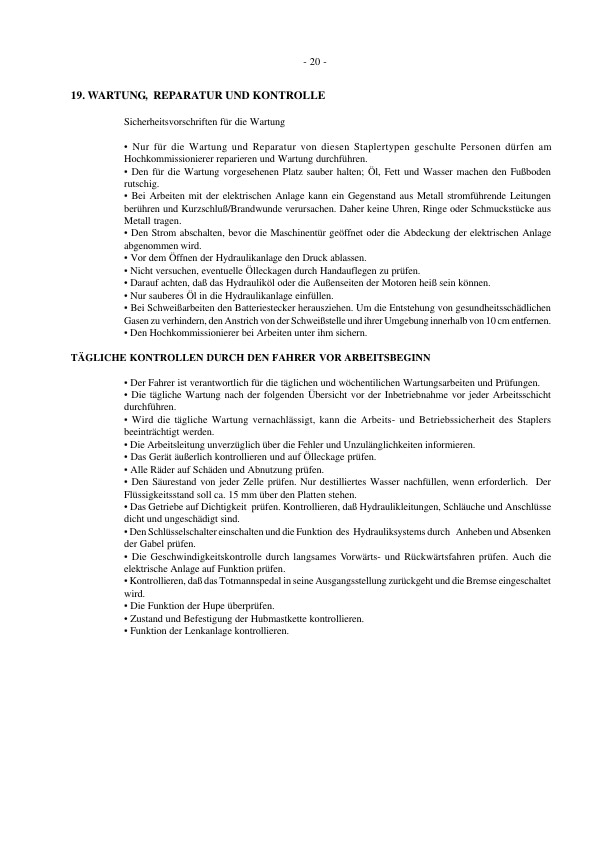 - 20 -

19. WARTUNG, REPARATUR UND KONTROLLE

Sicherheitsvorschriften für die Wartung

• Nur für die Wartung und Reparatur von diesen Staplertypen geschulte Personen dürfen am Hochkommissionierer reparieren und Wartung durchführen.
• Den für die Wartung vorgesehenen Platz sauber halten; Öl, Fett und Wasser machen den Fußboden rutschig.
• Bei Arbeiten mit der elektrischen Anlage kann ein Gegenstand aus Metall stromführende Leitungen berühren und Kurzschluß/Brandwunde verursachen. Daher keine Uhren, Ringe oder Schmuckstücke aus Metall tragen.
• Den Strom abschalten, bevor die Maschinentür geöffnet oder die Abdeckung der elektrischen Anlage abgenommen wird.
• Vor dem Öffnen der Hydraulikanlage den Druck ablassen.
• Nicht versuchen, eventuelle Ölleckagen durch Handauflegen zu prüfen.
• Darauf achten, daß das Hydrauliköl oder die Außenseiten der Motoren heiß sein können.
• Nur sauberes Öl in die Hydraulikanlage einfüllen.
• Bei Schweißarbeiten den Batteriestecker herausziehen. Um die Entstehung von gesundheitsschädlichen Gasen zu verhindern, den Anstrich von der Schweißstelle und ihrer Umgebung innerhalb von 10 cm entfernen.
• Den Hochkommissionierer bei Arbeiten unter ihm sichern.

TÄGLICHE KONTROLLEN DURCH DEN FAHRER VOR ARBEITSBEGINN

• Der Fahrer ist verantwortlich für die täglichen und wöchentlichen Wartungsarbeiten und Prüfungen.
• Die tägliche Wartung nach der folgenden Übersicht vor der Inbetriebnahme vor jeder Arbeitsschicht durchführen.
• Wird die tägliche Wartung vernachlässigt, kann die Arbeits- und Betriebssicherheit des Staplers beeinträchtigt werden.
• Die Arbeitsleitung unverzüglich über die Fehler und Unzulänglichkeiten informieren.
• Das Gerät äußerlich kontrollieren und auf Ölleckage prüfen.
• Alle Räder auf Schäden und Abnutzung prüfen.
• Den Säurestand von jeder Zelle prüfen. Nur destilliertes Wasser nachfüllen, wenn erforderlich. Der Flüssigkeitsstand soll ca. 15 mm über den Platten stehen.
• Das Getriebe auf Dichtigkeit prüfen. Kontrollieren, daß Hydraulikleitungen, Schläuche und Anschlüsse dicht und ungeschädigt sind.
• Den Schlüsselschalter einschalten und die Funktion des Hydrauliksystems durch Anheben und Absenken der Gabel prüfen.
• Die Geschwindigkeitskontrolle durch langsames Vorwärts- und Rückwärtsfahren prüfen. Auch die elektrische Anlage auf Funktion prüfen.
• Kontrollieren, daß das Totmannspedal in seine Ausgangsstellung zurückgeht und die Bremse eingeschaltet wird.
• Die Funktion der Hupe überprüfen.
• Zustand und Befestigung der Hubmastkette kontrollieren.
• Funktion der Lenkanlage kontrollieren.